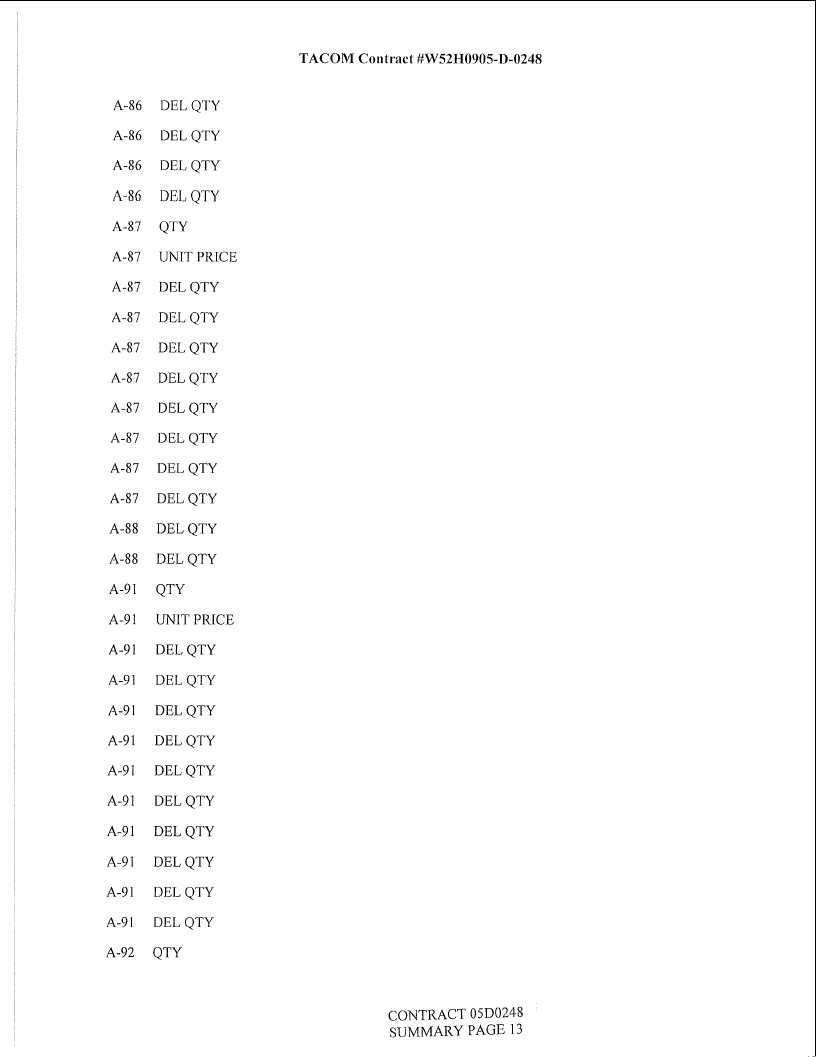 TACOM Contract #W52H0905-D-0248

A-86 DEL QTY

A-86 DEL QTY

A-86 DEL QTY

A-86 DEL QTY

A-87 QTY

A-87 UNIT PRICE

A-87 DEL QTY

A-87 DEL QTY

A-87 DEL QTY

A-87 DEL QTY

A-87 DEL QTY

A-87 DEL QTY

A-87 DEL QTY

A-87 DEL QTY

A-88 DEL QTY

A-88 DEL QTY

A-91 QTY

A-91 UNIT PRICE

A-91 DEL QTY

A-91 DEL QTY

A-91 DEL QTY

A-91 DEL QTY

A-91 DEL QTY

A-91 DEL QTY

A-91 DEL QTY

A-91 DEL QTY

A-91 DEL QTY

A-91 DEL QTY

A-92 QTY

CONTRACT 05D0248
SUMMARY PAGE 13